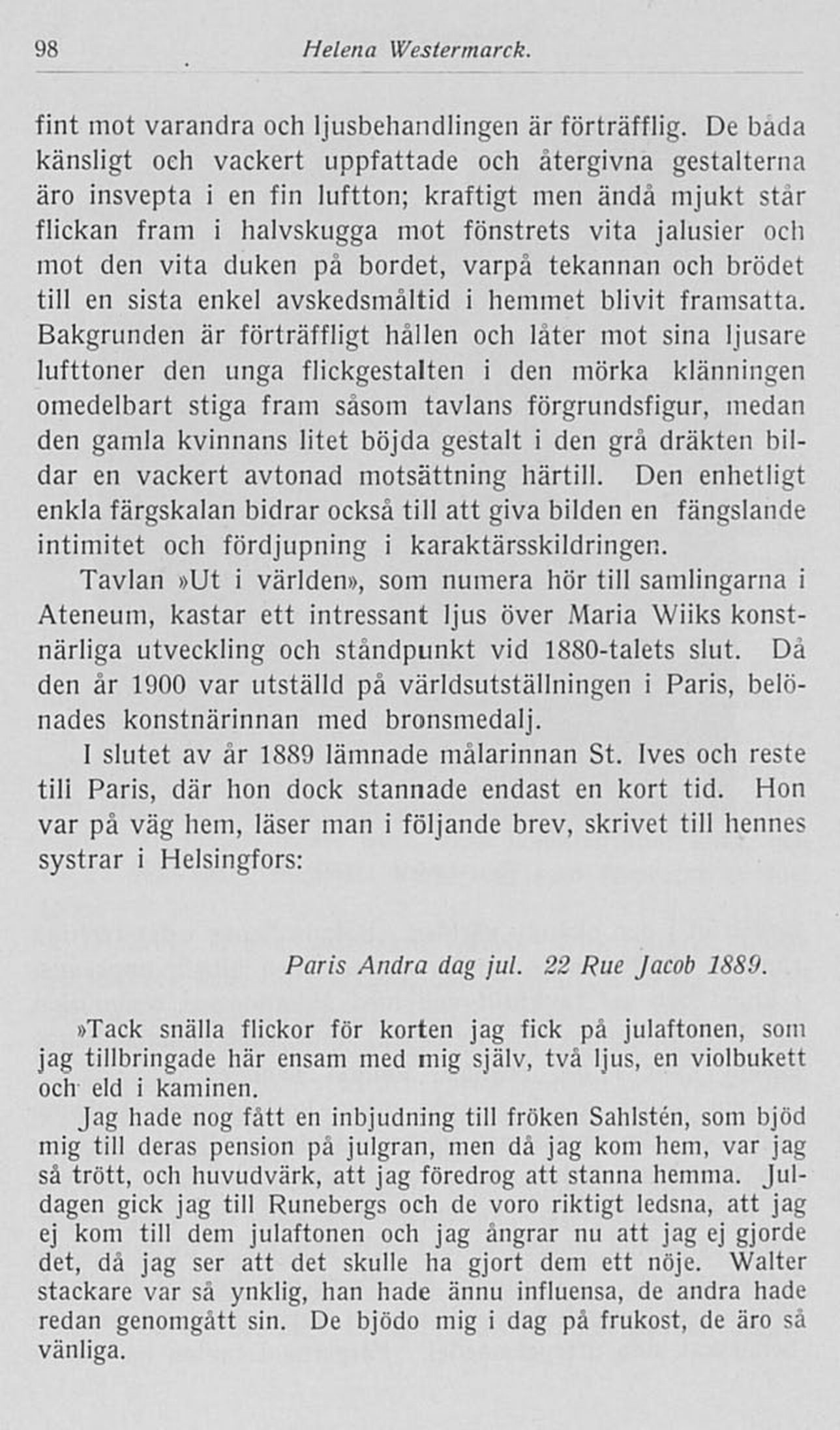 98 Helena Westermarck.

fint mot varandra och ljusbehandlingen är förträfflig. De båda känsligt och vackert uppfattade och återgivna gestalterna äro insvepta i en fin luftton; kraftigt men ändå mjukt står flickan fram i halvskugga mot fönstrets vita jalusier och mot den vita duken på bordet, varpå tekannan och brödet till en sista enkel avskedsmåltid i hemmet blivit framsatta. Bakgrunden är förträffligt hållen och låter mot sina ljusare lufttoner den unga flickgestalten i den mörka klänningen omedelbart stiga fram såsom tavlans förgrundsfigur, medan den gamla kvinnans litet böjda gestalt i den grå dräkten bildar en vackert avtonad motsättning härtill. Den enhetligt enkla färgskalan bidrar också till att giva bilden en fängslande intimitet och fördjupning i karaktärsskildringen.

Tavlan »Ut i världen», som numera hör till samlingarna i Ateneum, kastar ett intressant ljus över Maria Wiiks konstnärliga utveckling och ståndpunkt vid 1880-talets slut. Då den år 1900 var utställd på världsutställningen i Paris, belönades konstnärinnan med bronsmedalj.

I slutet av år 1889 lämnade målarinnan St. Ives och reste till Paris, där hon dock stannade endast en kort tid. Hon var på väg hem, läser man i följande brev, skrivet till hennes systrar i Helsingfors:

Paris Andra dag jul. 22 Rue Jacob 1889.

»Tack snälla flickor för korten jag fick på julaftonen, som jag tillbringade här ensam med mig själv, två ljus, en violbukett och eld i kaminen.

Jag hade nog fått en inbjudning till fröken Sahlstén, som bjöd mig till deras pension på julgran, men då jag kom hem, var jag så trött, och huvudvärk, att jag föredrog att stanna hemma. Juldagen gick jag till Runebergs och de voro riktigt ledsna, att jag ej kom till dem julaftonen och jag ångrar nu att jag ej gjorde det, då jag ser att det skulle ha gjort dem ett nöje. Walter stackare var så ynklig, han hade ännu influensa, de andra hade redan genomgått sin. De bjödo mig i dag på frukost, de äro så vänliga.